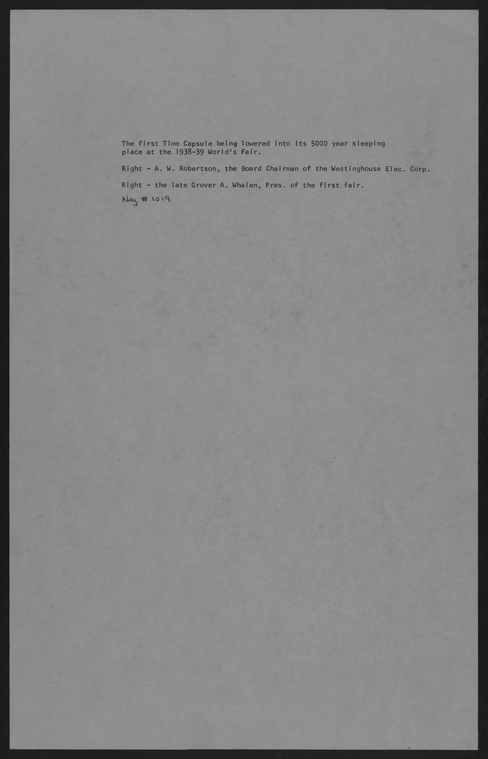 The first Time Capsule being lowered into its 5000 year sleeping place at the 1938-39 World's Fair.

Right - A. W. Robertson, the Board Chairman of the Westinghouse Elec. Corp.

Right - the late Grover A. Whalen, Pres. of the first fair.

Neg # 1019